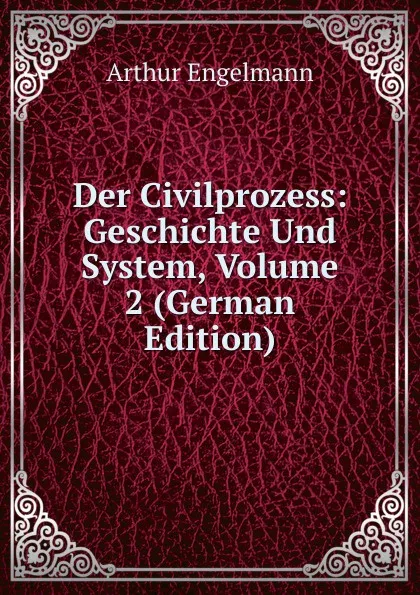 Arthur Engelmann

Der Civilprozess: Geschichte Und System, Volume 2 (German Edition)